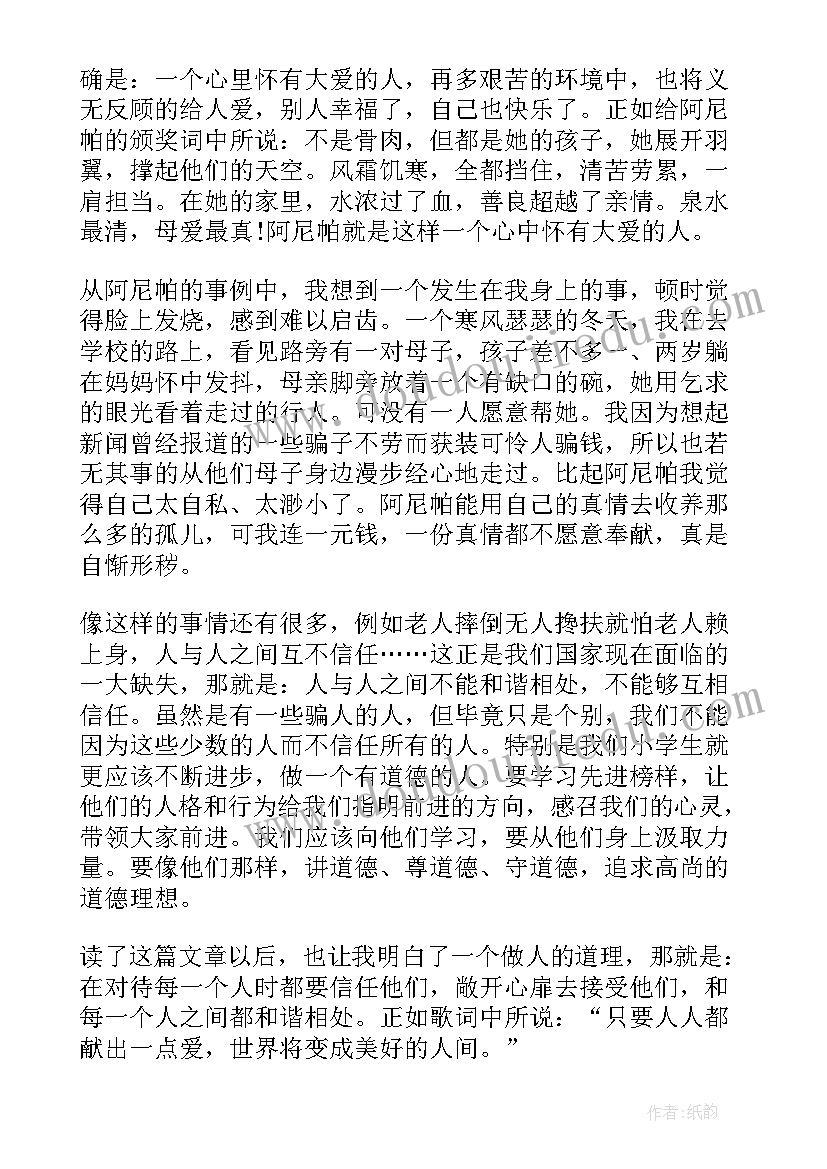 确是：一个心里怀有大爱的人，再多艰苦的环境中，也将义无反顾的给人爱，别人幸福了，自己也快乐了。正如给阿尼帕的颁奖词中所说：不是骨肉，但都是她的孩子，她展开羽翼，撑起他们的天空。风霜饥寒，全都挡住，清苦劳累，一肩担当。在她的家里，水浓过了血，善良超越了亲情。泉水最清，母爱最真!阿尼帕就是这样一个心中怀有大爱的人。

从阿尼帕的事例中，我想到一个发生在我身上的事，顿时觉得脸上发烧，感到难以启齿。一个寒风瑟瑟的冬天，我在去学校的路上，看见路旁有一对母子，孩子差不多一、两岁躺在妈妈怀中发抖，母亲脚旁放着一个有缺口的碗，她用乞求的眼光看着走过的行人。可没有一人愿意帮她。我因为想起新闻曾经报道的一些骗子不劳而获装可怜人骗钱，所以也若无其事的从他们母子身边漫步经心地走过。比起阿尼帕我觉得自己太自私、太渺小了。阿尼帕能用自己的真情去收养那么多的孤儿，可我连一元钱，一份真情都不愿意奉献，真是自惭形秽。

像这样的事情还有很多，例如老人摔倒无人搀扶就怕老人赖上身，人与人之间互不信任……这正是我们国家现在面临的一大缺失，那就是：人与人之间不能和谐相处，不能够互相信任。虽然是有一些骗人的人，但毕竟只是个别，我们不能因为这些少数的人而不信任所有的人。特别是我们小学生就更应该不断进步，做一个有道德的人。要学习先进榜样，让他们的人格和行为给我们指明前进的方向，感召我们的心灵，带领大家前进。我们应该向他们学习，要从他们身上汲取力量。要像他们那样，讲道德、尊道德、守道德，追求高尚的道德理想。

读了这篇文章以后，也让我明白了一个做人的道理，那就是：在对待每一个人时都要信任他们，敞开心扉去接受他们，和每一个人之间都和谐相处。正如歌词中所说：“只要人人都献出一点爱，世界将变成美好的人间。”

作者：纸韵